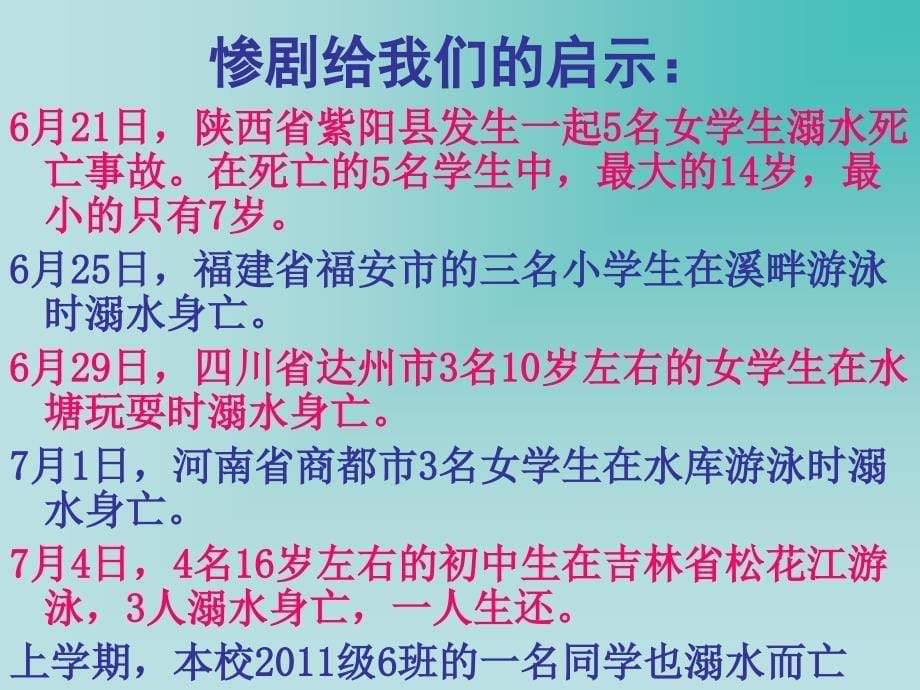 惨剧给我们的启示：

6月21日，陕西省紫阳县发生一起5名女学生溺水死亡事故。在死亡的5名学生中，最大的14岁，最小的只有7岁。

6月25日，福建省福安市的三名小学生在溪畔游泳时溺水身亡。

6月29日，四川省达州市3名10岁左右的女学生在水塘玩耍时溺水身亡。

7月1日，河南省商都市3名女学生在水库游泳时溺水身亡。

7月4日，4名16岁左右的初中生在吉林省松花江游泳，3人溺水身亡，一人生还。

上学期，本校2011级6班的一名同学也溺水而亡